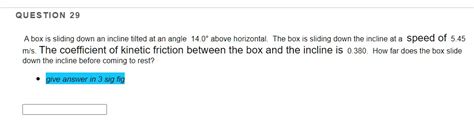 QUESTION 29

A box is sliding down an incline tilted at an angle 14.0° above horizontal. The box is sliding down the incline at a speed of 5.45 m/s. The coefficient of kinetic friction between the box and the incline is 0.380. How far does the box slide down the incline before coming to rest?

• give answer in 3 sig fig